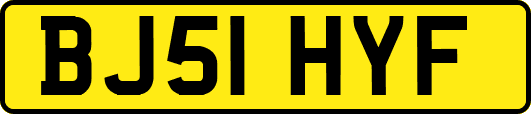 BJ51 HYF